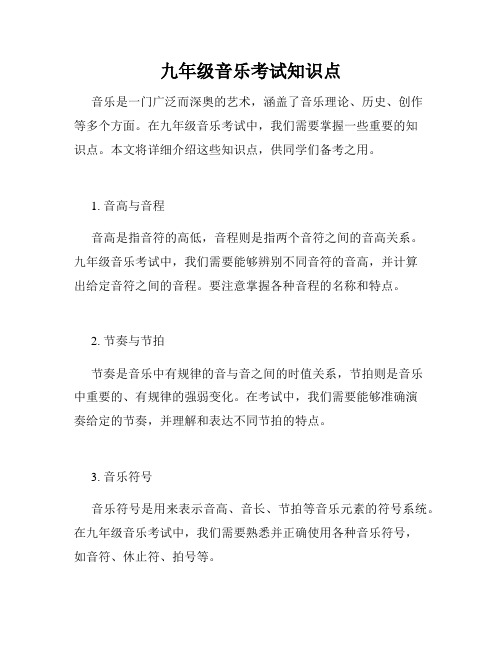 九年级音乐考试知识点

音乐是一门广泛而深奥的艺术，涵盖了音乐理论、历史、创作等多个方面。在九年级音乐考试中，我们需要掌握一些重要的知识点。本文将详细介绍这些知识点，供同学们备考之用。

1. 音高与音程

音高是指音符的高低，音程则是指两个音符之间的音高关系。九年级音乐考试中，我们需要能够辨别不同音符的音高，并计算出给定音符之间的音程。要注意掌握各种音程的名称和特点。

2. 节奏与节拍

节奏是音乐中有规律的音与音之间的时值关系，节拍则是音乐中重要的、有规律的强弱变化。在考试中，我们需要能够准确演奏给定的节奏，并理解和表达不同节拍的特点。

3. 音乐符号

音乐符号是用来表示音高、音长、节拍等音乐元素的符号系统。在九年级音乐考试中，我们需要熟悉并正确使用各种音乐符号，如音符、休止符、拍号等。